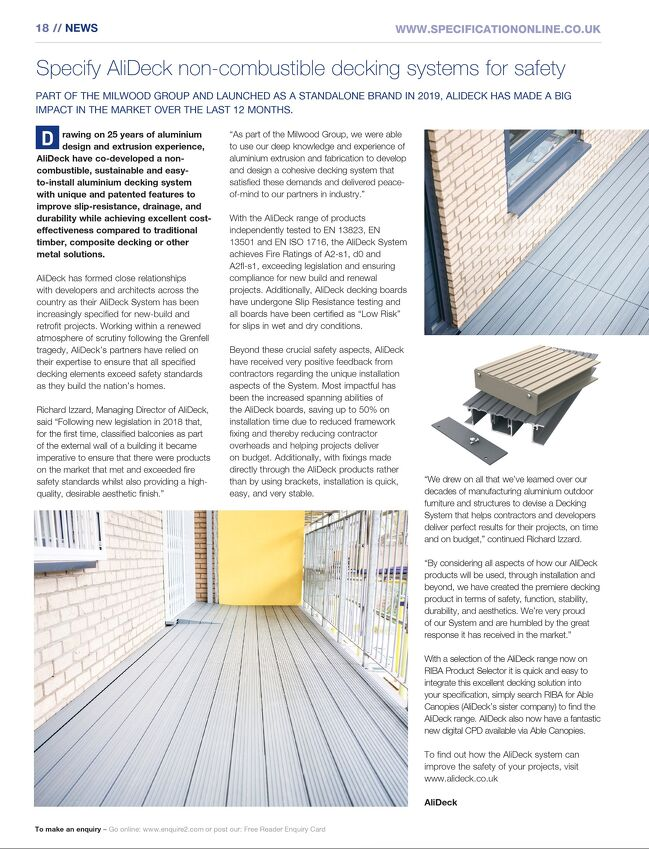 18 // NEWS

WWW.SPECIFICATIONONLINE.CO.UK

Specify AliDeck non-combustible decking systems for safety

PART OF THE MILWOOD GROUP AND LAUNCHED AS A STANDALONE BRAND IN 2019, ALIDECK HAS MADE A BIG IMPACT IN THE MARKET OVER THE LAST 12 MONTHS.

Drawing on 25 years of aluminium design and extrusion experience, AliDeck have co-developed a non-combustible, sustainable and easy-to-install aluminium decking system with unique and patented features to improve slip-resistance, drainage, and durability while achieving excellent cost-effectiveness compared to traditional timber, composite decking or other metal solutions.

AliDeck has formed close relationships with developers and architects across the country as their AliDeck System has been increasingly specified for new-build and retrofit projects. Working within a renewed atmosphere of scrutiny following the Grenfell tragedy, AliDeck's partners have relied on their expertise to ensure that all specified decking elements exceed safety standards as they build the nation's homes.

Richard Izzard, Managing Director of AliDeck, said "Following new legislation in 2018 that, for the first time, classified balconies as part of the external wall of a building it became imperative to ensure that there were products on the market that met and exceeded fire safety standards whilst also providing a high-quality, desirable aesthetic finish."

"As part of the Milwood Group, we were able to use our deep knowledge and experience of aluminium extrusion and fabrication to develop and design a cohesive decking system that satisfied these demands and delivered peace-of-mind to our partners in industry."

With the AliDeck range of products independently tested to EN 13823, EN 13501 and EN ISO 1716, the AliDeck System achieves Fire Ratings of A2-s1, d0 and A2fl-s1, exceeding legislation and ensuring compliance for new build and renewal projects. Additionally, AliDeck decking boards have undergone Slip Resistance testing and all boards have been certified as "Low Risk" for slips in wet and dry conditions.

Beyond these crucial safety aspects, AliDeck have received very positive feedback from contractors regarding the unique installation aspects of the System. Most impactful has been the increased spanning abilities of the AliDeck boards, saving up to 50% on installation time due to reduced framework fixing and thereby reducing contractor overheads and helping projects deliver on budget. Additionally, with fixings made directly through the AliDeck products rather than by using brackets, installation is quick, easy, and very stable.

"We drew on all that we've learned over our decades of manufacturing aluminium outdoor furniture and structures to devise a Decking System that helps contractors and developers deliver perfect results for their projects, on time and on budget," continued Richard Izzard.

"By considering all aspects of how our AliDeck products will be used, through installation and beyond, we have created the premiere decking product in terms of safety, function, stability, durability, and aesthetics. We're very proud of our System and are humbled by the great response it has received in the market."

With a selection of the AliDeck range now on RIBA Product Selector it is quick and easy to integrate this excellent decking solution into your specification, simply search RIBA for Able Canopies (AliDeck's sister company) to find the AliDeck range. AliDeck also now have a fantastic new digital CPD available via Able Canopies.

To find out how the AliDeck system can improve the safety of your projects, visit www.alideck.co.uk

AliDeck

To make an enquiry – Go online: www.enquire2.com or post our: Free Reader Enquiry Card